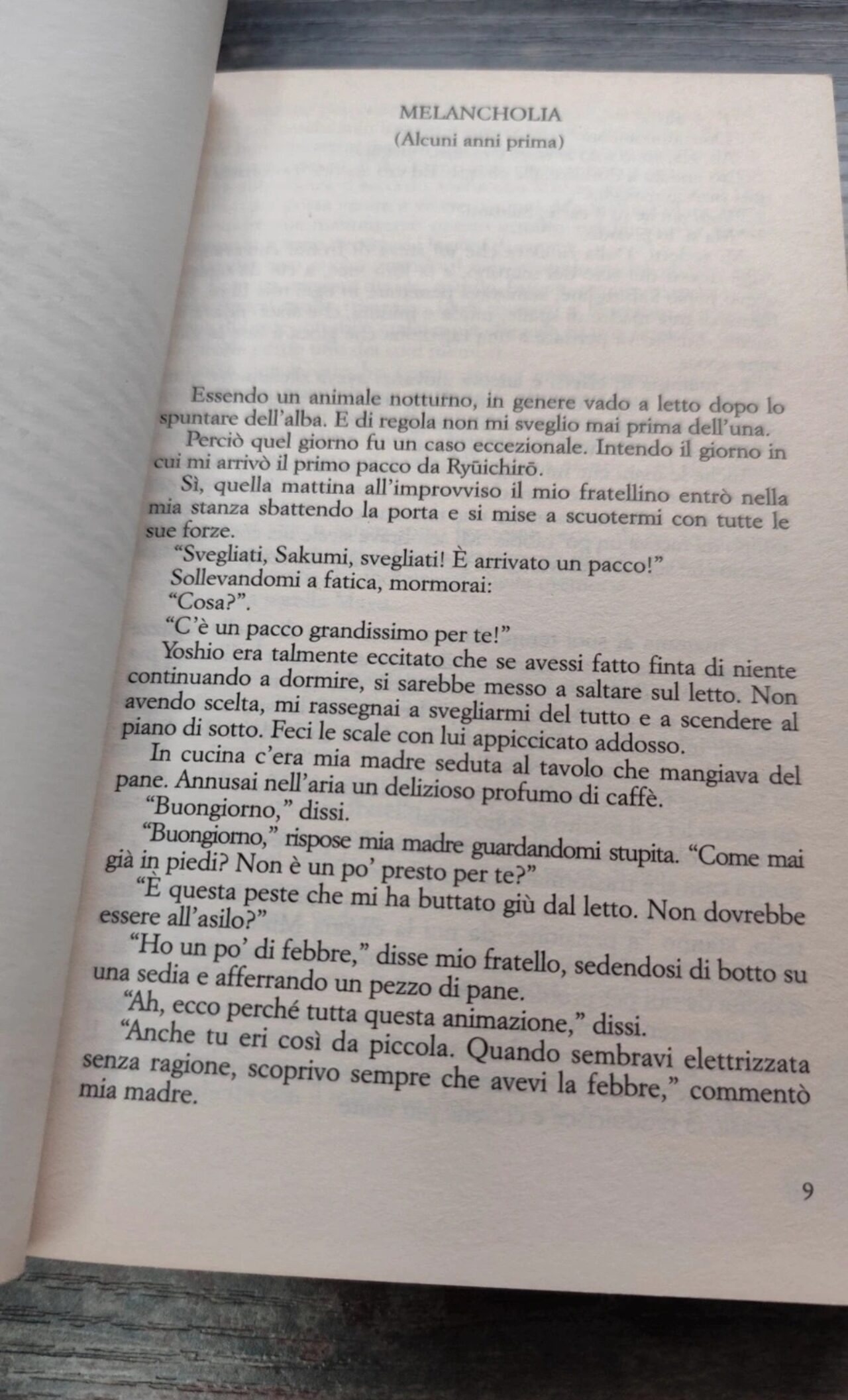 MELANCHOLIA
(Alcuni anni prima)

Essendo un animale notturno, in genere vado a letto dopo lo spuntare dell'alba. E di regola non mi sveglio mai prima dell'una.

Perciò quel giorno fu un caso eccezionale. Intendo il giorno in cui mi arrivò il primo pacco da Ryūichirō.

Sì, quella mattina all'improvviso il mio fratellino entrò nella mia stanza sbattendo la porta e si mise a scuotermi con tutte le sue forze.

"Svegliati, Sakumi, svegliati! È arrivato un pacco!"

Sollevandomi a fatica, mormorai:

"Cosa?".

"C'è un pacco grandissimo per te!"

Yoshio era talmente eccitato che se avessi fatto finta di niente continuando a dormire, si sarebbe messo a saltare sul letto. Non avendo scelta, mi rassegnai a svegliarmi del tutto e a scendere al piano di sotto. Feci le scale con lui appiccicato addosso.

In cucina c'era mia madre seduta al tavolo che mangiava del pane. Annusai nell'aria un delizioso profumo di caffè.

"Buongiorno," dissi.

"Buongiorno," rispose mia madre guardandomi stupita. "Come mai già in piedi? Non è un po' presto per te?"

"È questa peste che mi ha buttato giù dal letto. Non dovrebbe essere all'asilo?"

"Ho un po' di febbre," disse mio fratello, sedendosi di botto su una sedia e afferrando un pezzo di pane.

"Ah, ecco perché tutta questa animazione," dissi.

"Anche tu eri così da piccola. Quando sembravi elettrizzata senza ragione, scoprivo sempre che avevi la febbre," commentò mia madre.

9